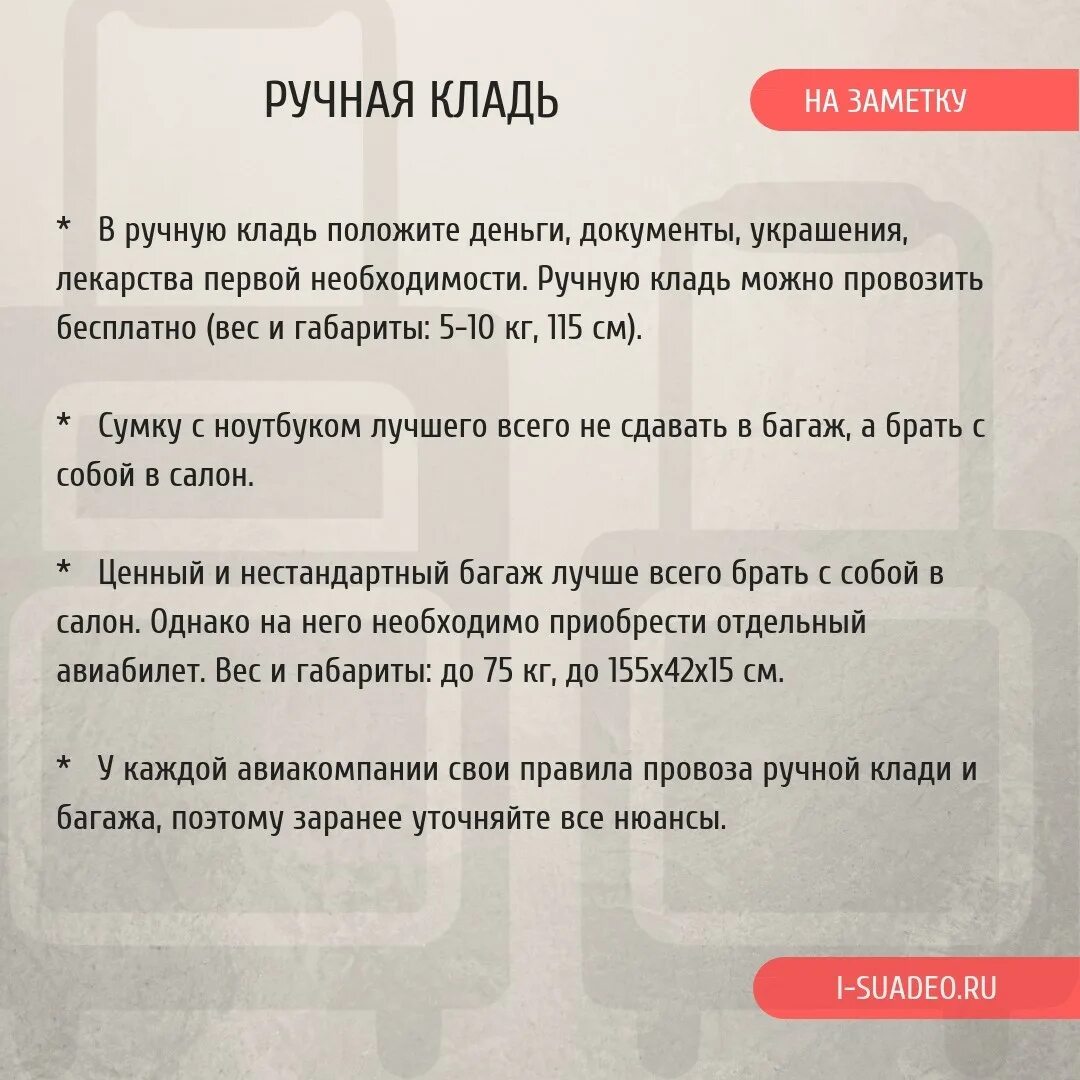 РУЧНАЯ КЛАДЬ

НА ЗАМЕТКУ

* В ручную кладь положите деньги, документы, украшения, лекарства первой необходимости. Ручную кладь можно провозить бесплатно (вес и габариты: 5-10 кг, 115 см).

* Сумку с ноутбуком лучшего всего не сдавать в багаж, а брать с собой в салон.

* Ценный и нестандартный багаж лучше всего брать с собой в салон. Однако на него необходимо приобрести отдельный авиабилет. Вес и габариты: до 75 кг, до 155х42х15 см.

* У каждой авиакомпании свои правила провоза ручной клади и багажа, поэтому заранее уточняйте все нюансы.

I-SUADEO.RU